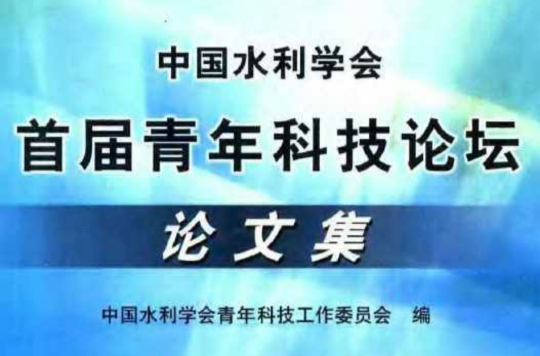 中国水利学会

首届青年科技论坛

论文集

中国水利学会青年科技工作委员会 编